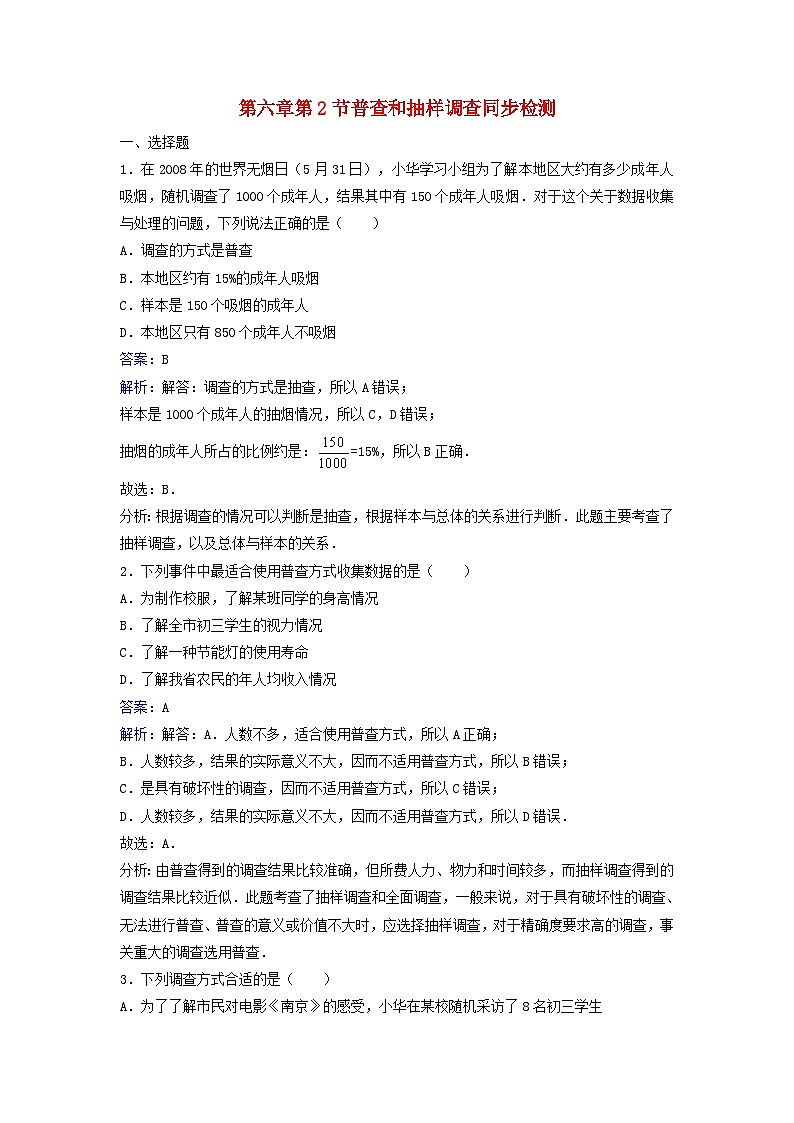 第六章第2节普查和抽样调查同步检测

一、选择题

1．在2008年的世界无烟日（5月31日），小华学习小组为了解本地区大约有多少成年人吸烟，随机调查了1000个成年人，结果其中有150个成年人吸烟．对于这个关于数据收集与处理的问题，下列说法正确的是（　　）

A．调查的方式是普查

B．本地区约有15%的成年人吸烟

C．样本是150个吸烟的成年人

D．本地区只有850个成年人不吸烟

答案：B

解析：解答：调查的方式是抽查，所以A错误；

样本是1000个成年人的抽烟情况，所以C，D错误；

抽烟的成年人所占的比例约是：$\frac{150}{1000}$=15%，所以B正确．

故选：B．

分析：根据调查的情况可以判断是抽查，根据样本与总体的关系进行判断．此题主要考查了抽样调查，以及总体与样本的关系．

2．下列事件中最适合使用普查方式收集数据的是（　　）

A．为制作校服，了解某班同学的身高情况

B．了解全市初三学生的视力情况

C．了解一种节能灯的使用寿命

D．了解我省农民的年人均收入情况

答案：A

解析：解答：A．人数不多，适合使用普查方式，所以A正确；

B．人数较多，结果的实际意义不大，因而不适用普查方式，所以B错误；

C．是具有破坏性的调查，因而不适用普查方式，所以C错误；

D．人数较多，结果的实际意义不大，因而不适用普查方式，所以D错误．

故选：A．

分析：由普查得到的调查结果比较准确，但所费人力、物力和时间较多，而抽样调查得到的调查结果比较近似．此题考查了抽样调查和全面调查，一般来说，对于具有破坏性的调查、无法进行普查、普查的意义或价值不大时，应选择抽样调查，对于精确度要求高的调查，事关重大的调查选用普查．

3．下列调查方式合适的是（　　）

A．为了了解市民对电影《南京》的感受，小华在某校随机采访了8名初三学生